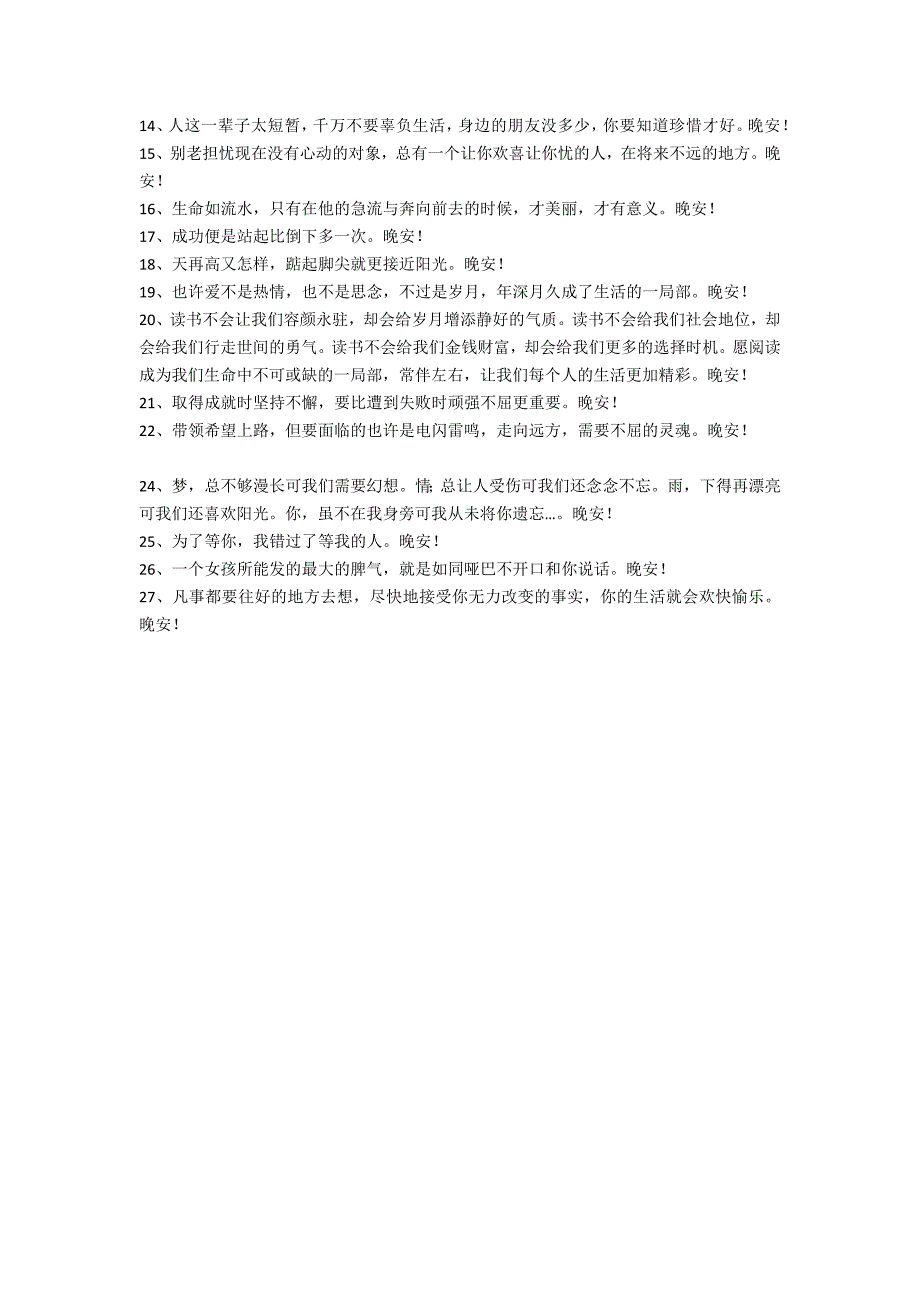 14、人这一辈子太短暂，千万不要辜负生活，身边的朋友没多少，你要知道珍惜才好。晚安！

15、别老担忧现在没有心动的对象，总有一个让你欢喜让你忧的人，在将来不远的地方。晚安！

16、生命如流水，只有在他的急流与奔向前去的时候，才美丽，才有意义。晚安！

17、成功便是站起比倒下多一次。晚安！

18、天再高又怎样，踮起脚尖就更接近阳光。晚安！

19、也许爱不是热情，也不是思念，不过是岁月，年深月久成了生活的一局部。晚安！

20、读书不会让我们容颜永驻，却会给岁月增添静好的气质。读书不会给我们社会地位，却会给我们行走世间的勇气。读书不会给我们金钱财富，却会给我们更多的选择时机。愿阅读成为我们生命中不可或缺的一局部，常伴左右，让我们每个人的生活更加精彩。晚安！

21、取得成就时坚持不懈，要比遭到失败时顽强不屈更重要。晚安！

22、带领希望上路，但要面临的也许是电闪雷鸣，走向远方，需要不屈的灵魂。晚安！

24、梦，总不够漫长可我们需要幻想。情，总让人受伤可我们还念念不忘。雨，下得再漂亮可我们还喜欢阳光。你，虽不在我身旁可我从未将你遗忘…。晚安！

25、为了等你，我错过了等我的人。晚安！

26、一个女孩所能发的最大的脾气，就是如同哑巴不开口和你说话。晚安！

27、凡事都要往好的地方去想，尽快地接受你无力改变的事实，你的生活就会欢快愉乐。晚安！